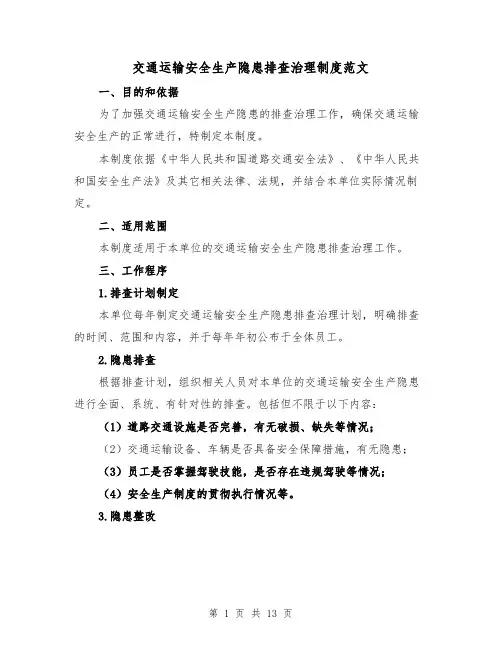 交通运输安全生产隐患排查治理制度范文

一、目的和依据

为了加强交通运输安全生产隐患的排查治理工作，确保交通运输安全生产的正常进行，特制定本制度。

本制度依据《中华人民共和国道路交通安全法》、《中华人民共和国安全生产法》及其它相关法律、法规，并结合本单位实际情况制定。

二、适用范围

本制度适用于本单位的交通运输安全生产隐患排查治理工作。

三、工作程序

1.排查计划制定

本单位每年制定交通运输安全生产隐患排查治理计划，明确排查的时间、范围和内容，并于每年年初公布于全体员工。

2.隐患排查

根据排查计划，组织相关人员对本单位的交通运输安全生产隐患进行全面、系统、有针对性的排查。包括但不限于以下内容：

（1）道路交通设施是否完善，有无破损、缺失等情况；

（2）交通运输设备、车辆是否具备安全保障措施，有无隐患；

（3）员工是否掌握驾驶技能，是否存在违规驾驶等情况；

（4）安全生产制度的贯彻执行情况等。

3.隐患整改

第 1 页 共 13 页